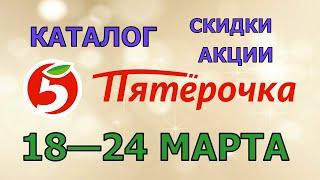 КАТАЛОГ

СКИДКИ
АКЦИИ

5

Пятёрочка

18—24 МАРТА